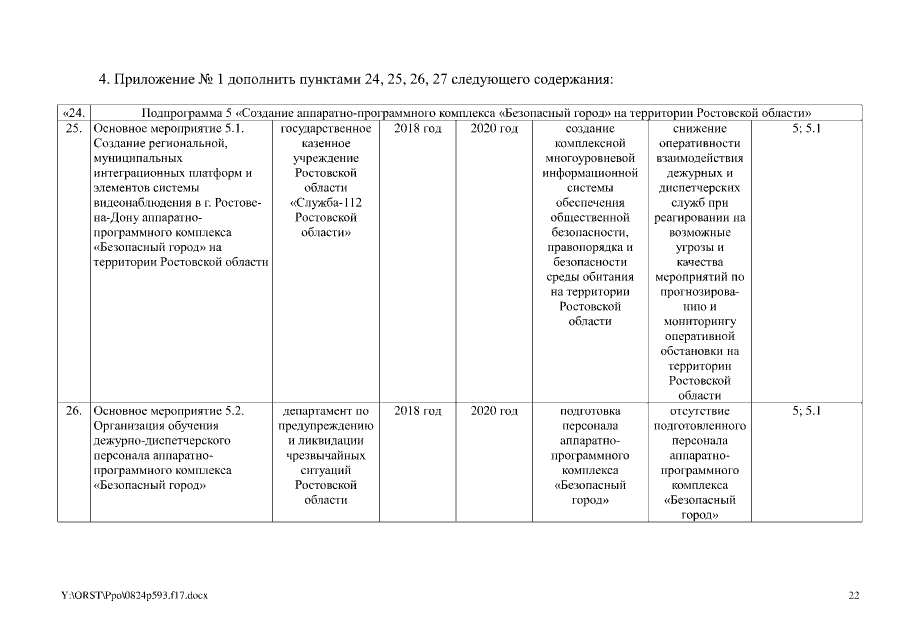 4. Приложение № 1 дополнить пунктами 24, 25, 26, 27 следующего содержания:

| «24. | Подпрограмма 5 «Создание аппаратно-программного комплекса «Безопасный город» на территории Ростовской области» | | | | | | |
|---|---|---|---|---|---|---|---|
| 25. | Основное мероприятие 5.1. Создание региональной, муниципальных интеграционных платформ и элементов системы видеонаблюдения в г. Ростове-на-Дону аппаратно-программного комплекса «Безопасный город» на территории Ростовской области | государственное казенное учреждение Ростовской области «Служба-112 Ростовской области» | 2018 год | 2020 год | создание комплексной многоуровневой информационной системы обеспечения общественной безопасности, правопорядка и безопасности среды обитания на территории Ростовской области | снижение оперативности взаимодействия дежурных и диспетчерских служб при реагировании на возможные угрозы и качества мероприятий по прогнозированию и мониторингу оперативной обстановки на территории Ростовской области | 5; 5.1 |
| 26. | Основное мероприятие 5.2. Организация обучения дежурно-диспетчерского персонала аппаратно-программного комплекса «Безопасный город» | департамент по предупреждению и ликвидации чрезвычайных ситуаций Ростовской области | 2018 год | 2020 год | подготовка персонала аппаратно-программного комплекса «Безопасный город» | отсутствие подготовленного персонала аппаратно-программного комплекса «Безопасный город» | 5; 5.1 |

Y:\ORST\Ppo\0824p593.f17.docx

22